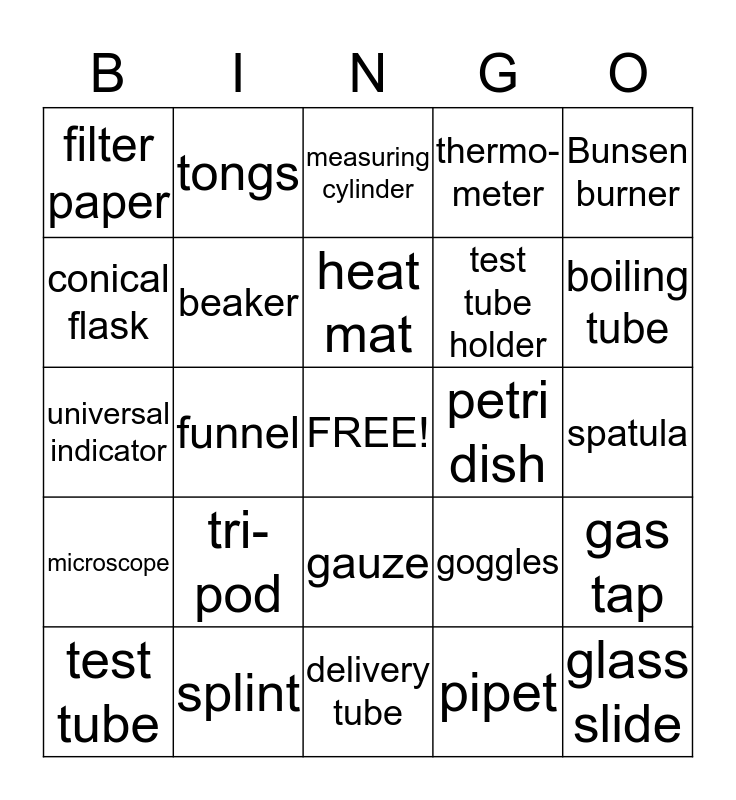 | B | I | N | G | O |
|---|---|---|---|---|
| filter paper | tongs | measuring cylinder | thermo-meter | Bunsen burner |
| conical flask | beaker | heat mat | test tube holder | boiling tube |
| universal indicator | funnel | FREE! | petri dish | spatula |
| microscope | tri-pod | gauze | goggles | gas tap |
| test tube | splint | delivery tube | pipet | glass slide |